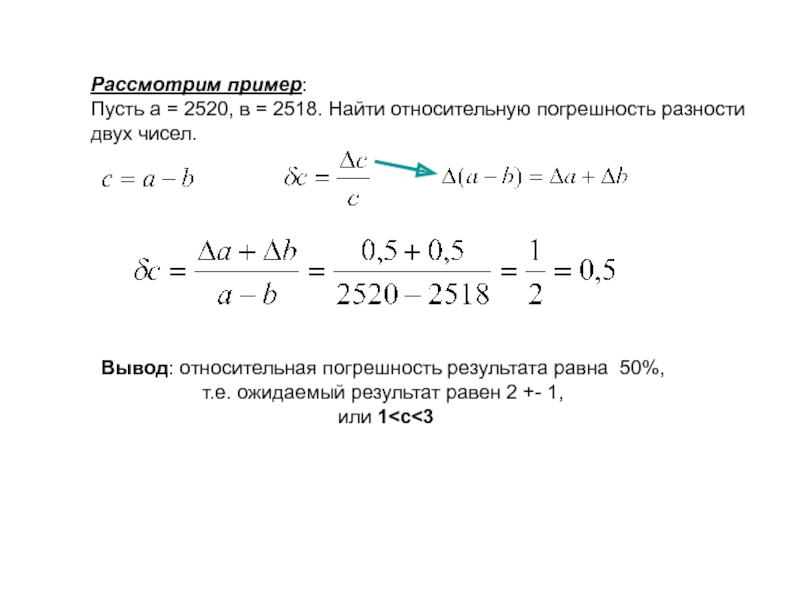 Рассмотрим пример:
Пусть а = 2520, в = 2518. Найти относительную погрешность разности двух чисел.

$c = a - b$

$\delta c = \frac{\Delta c}{c}$

$\Delta(a - b) = \Delta a + \Delta b$

$\delta c = \frac{\Delta a + \Delta b}{a - b} = \frac{0,5 + 0,5}{2520 - 2518} = \frac{1}{2} = 0,5$

Вывод: относительная погрешность результата равна 50%,
т.е. ожидаемый результат равен 2 +- 1,
или 1<c<3